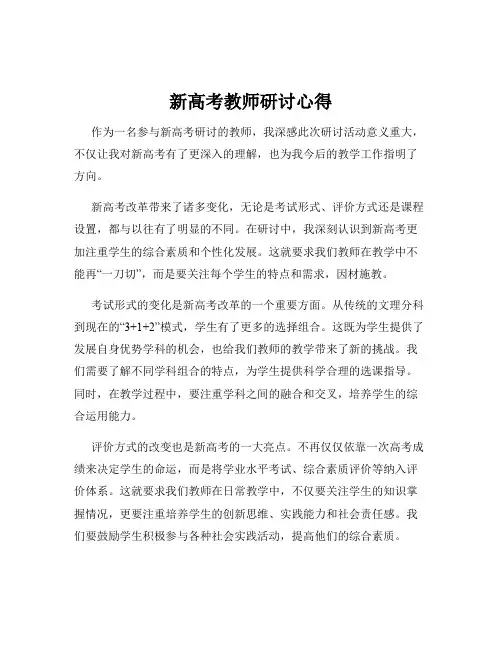 新高考教师研讨心得

作为一名参与新高考研讨的教师，我深感此次研讨活动意义重大，不仅让我对新高考有了更深入的理解，也为我今后的教学工作指明了方向。

新高考改革带来了诸多变化，无论是考试形式、评价方式还是课程设置，都与以往有了明显的不同。在研讨中，我深刻认识到新高考更加注重学生的综合素质和个性化发展。这就要求我们教师在教学中不能再“一刀切”，而是要关注每个学生的特点和需求，因材施教。

考试形式的变化是新高考改革的一个重要方面。从传统的文理分科到现在的“3+1+2”模式，学生有了更多的选择组合。这既为学生提供了发展自身优势学科的机会，也给我们教师的教学带来了新的挑战。我们需要了解不同学科组合的特点，为学生提供科学合理的选课指导。同时，在教学过程中，要注重学科之间的融合和交叉，培养学生的综合运用能力。

评价方式的改变也是新高考的一大亮点。不再仅仅依靠一次高考成绩来决定学生的命运，而是将学业水平考试、综合素质评价等纳入评价体系。这就要求我们教师在日常教学中，不仅要关注学生的知识掌握情况，更要注重培养学生的创新思维、实践能力和社会责任感。我们要鼓励学生积极参与各种社会实践活动，提高他们的综合素质。